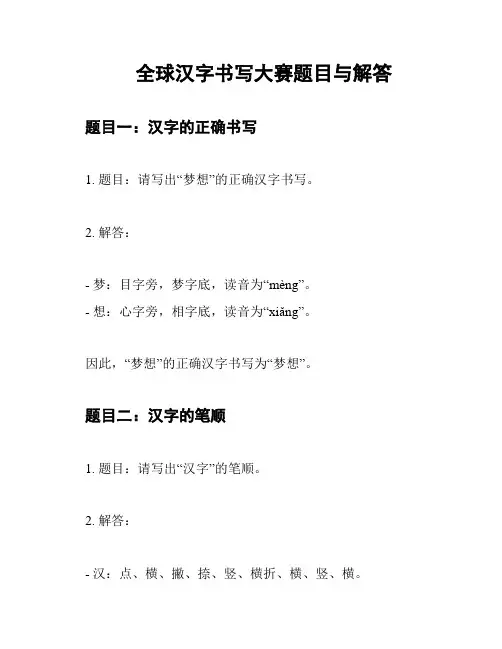 全球汉字书写大赛题目与解答

题目一：汉字的正确书写

1. 题目：请写出“梦想”的正确汉字书写。

2. 解答：

- 梦：目字旁，梦字底，读音为“mèng”。
- 想：心字旁，相字底，读音为“xiǎng”。

因此，“梦想”的正确汉字书写为“梦想”。

题目二：汉字的笔顺

1. 题目：请写出“汉字”的笔顺。

2. 解答：

- 汉：点、横、撇、捺、竖、横折、横、竖、横。